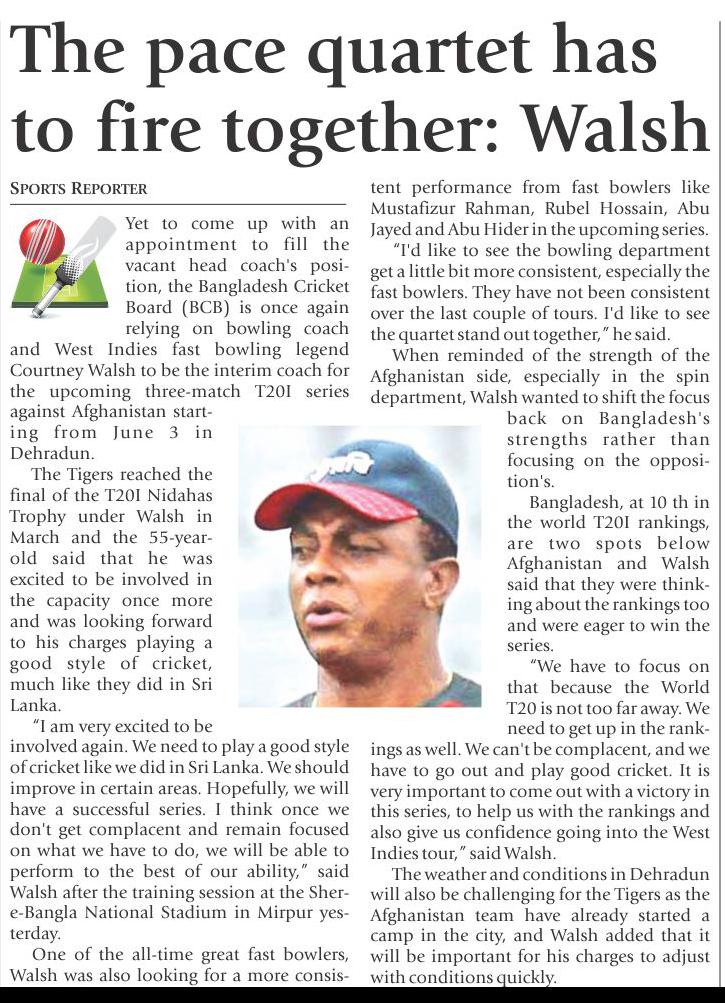 The pace quartet has to fire together: Walsh

SPORTS REPORTER

Yet to come up with an appointment to fill the vacant head coach's position, the Bangladesh Cricket Board (BCB) is once again relying on bowling coach and West Indies fast bowling legend Courtney Walsh to be the interim coach for the upcoming three-match T20I series against Afghanistan starting from June 3 in Dehradun.

The Tigers reached the final of the T20I Nidahas Trophy under Walsh in March and the 55-year-old said that he was excited to be involved in the capacity once more and was looking forward to his charges playing a good style of cricket, much like they did in Sri Lanka.

"I am very excited to be involved again. We need to play a good style of cricket like we did in Sri Lanka. We should improve in certain areas. Hopefully, we will have a successful series. I think once we don't get complacent and remain focused on what we have to do, we will be able to perform to the best of our ability," said Walsh after the training session at the Shere-Bangla National Stadium in Mirpur yesterday.

One of the all-time great fast bowlers, Walsh was also looking for a more consistent performance from fast bowlers like Mustafizur Rahman, Rubel Hossain, Abu Jayed and Abu Hider in the upcoming series.

"I'd like to see the bowling department get a little bit more consistent, especially the fast bowlers. They have not been consistent over the last couple of tours. I'd like to see the quartet stand out together," he said.

When reminded of the strength of the Afghanistan side, especially in the spin department, Walsh wanted to shift the focus back on Bangladesh's strengths rather than focusing on the opposition's.

Bangladesh, at 10 th in the world T20I rankings, are two spots below Afghanistan and Walsh said that they were thinking about the rankings too and were eager to win the series.

"We have to focus on that because the World T20 is not too far away. We need to get up in the rankings as well. We can't be complacent, and we have to go out and play good cricket. It is very important to come out with a victory in this series, to help us with the rankings and also give us confidence going into the West Indies tour," said Walsh.

The weather and conditions in Dehradun will also be challenging for the Tigers as the Afghanistan team have already started a camp in the city, and Walsh added that it will be important for his charges to adjust with conditions quickly.